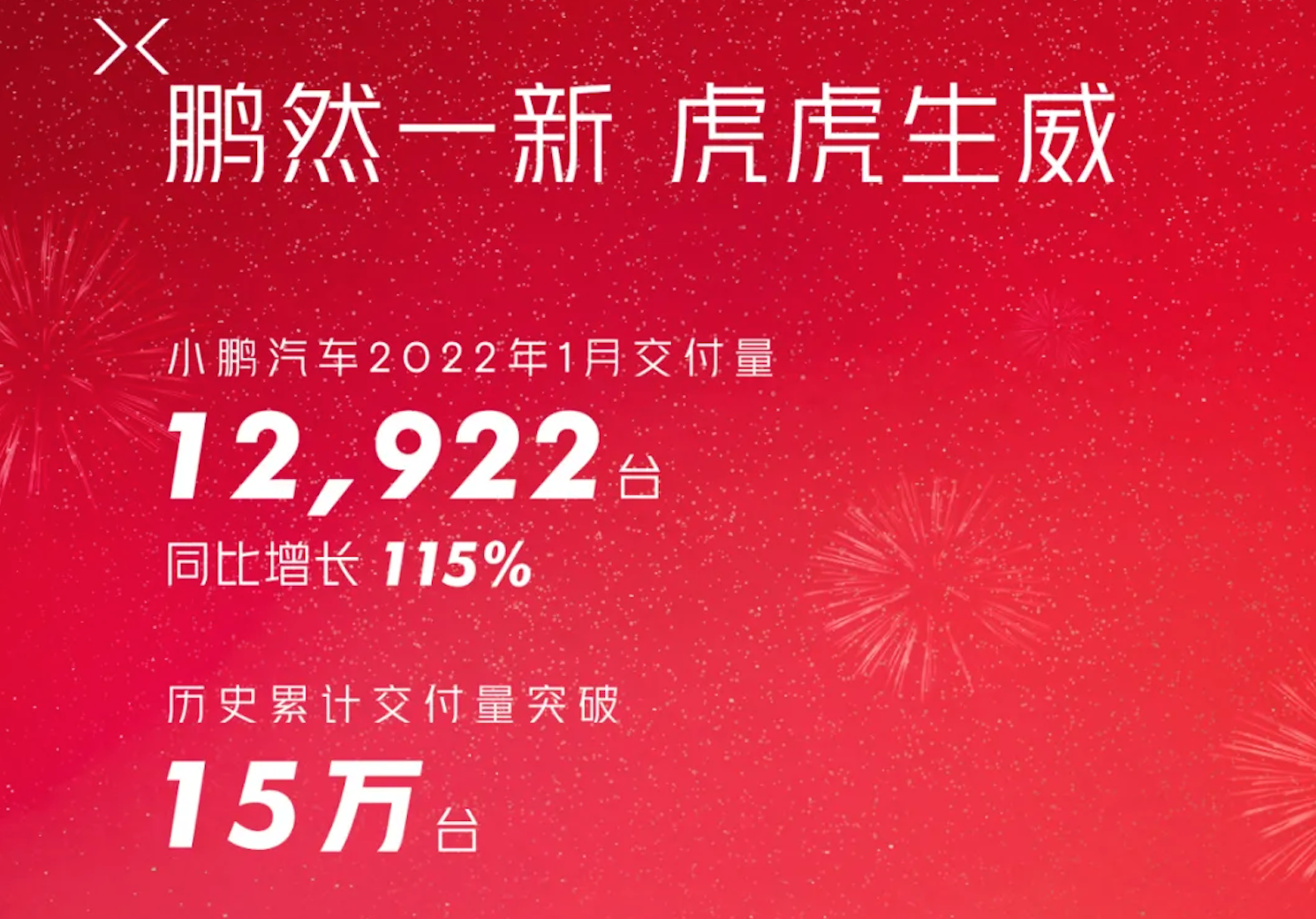 鹏然一新 虎虎生威

小鹏汽车2022年1月交付量

12,922台

同比增长 115%

历史累计交付量突破

15万台